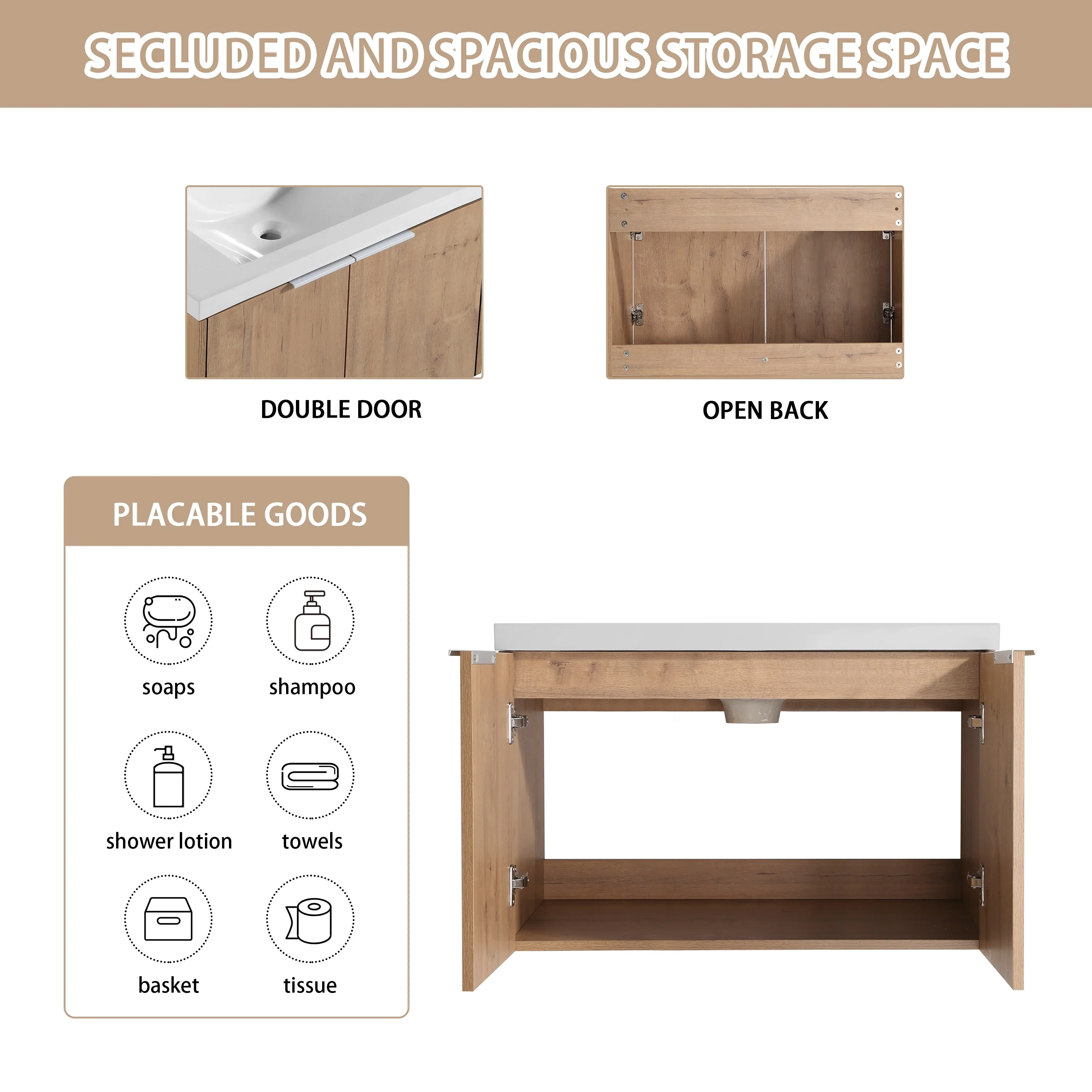 SECLUDED AND SPACIOUS STORAGE SPACE

DOUBLE DOOR

OPEN BACK

PLACABLE GOODS

soaps

shampoo

shower lotion

towels

basket

tissue